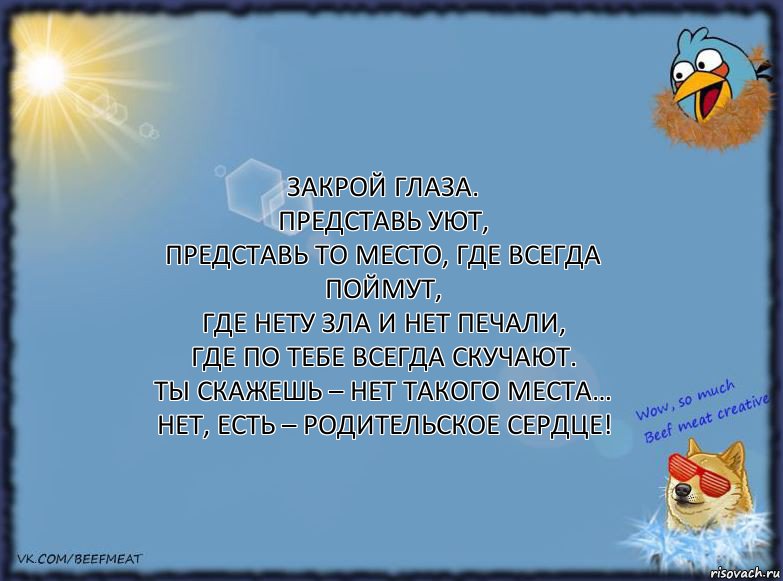 ЗАКРОЙ ГЛАЗА.
ПРЕДСТАВЬ УЮТ,
ПРЕДСТАВЬ ТО МЕСТО, ГДЕ ВСЕГДА ПОЙМУТ,
ГДЕ НЕТУ ЗЛА И НЕТ ПЕЧАЛИ,
ГДЕ ПО ТЕБЕ ВСЕГДА СКУЧАЮТ.
ТЫ СКАЖЕШЬ – НЕТ ТАКОГО МЕСТА…
НЕТ, ЕСТЬ – РОДИТЕЛЬСКОЕ СЕРДЦЕ!

Wow, so much
Beef meat creative

VK.COM/BEEFMEAT

risovach.ru